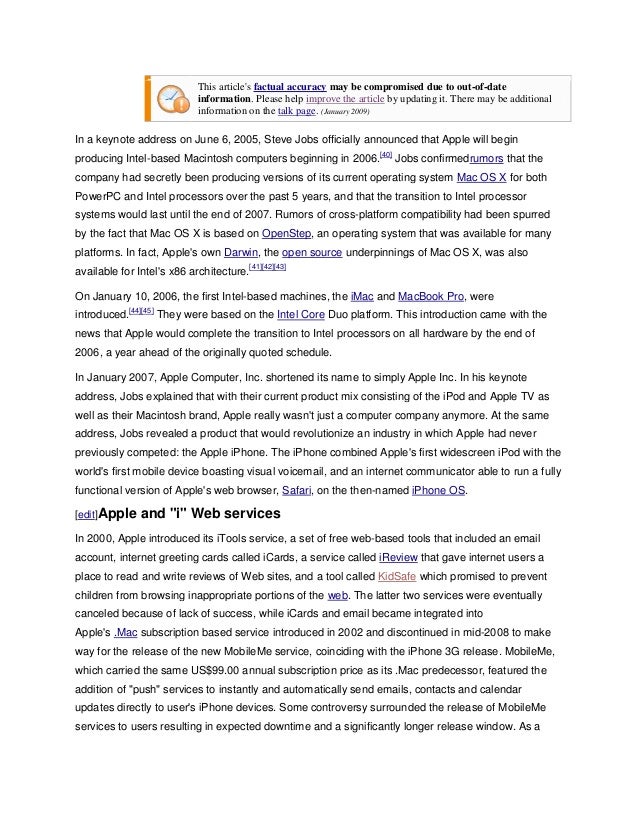 This article's factual accuracy may be compromised due to out-of-date information. Please help improve the article by updating it. There may be additional information on the talk page. (January 2009)

In a keynote address on June 6, 2005, Steve Jobs officially announced that Apple will begin producing Intel-based Macintosh computers beginning in 2006.[40] Jobs confirmedrumors that the company had secretly been producing versions of its current operating system Mac OS X for both PowerPC and Intel processors over the past 5 years, and that the transition to Intel processor systems would last until the end of 2007. Rumors of cross-platform compatibility had been spurred by the fact that Mac OS X is based on OpenStep, an operating system that was available for many platforms. In fact, Apple's own Darwin, the open source underpinnings of Mac OS X, was also available for Intel's x86 architecture.[41][42][43]

On January 10, 2006, the first Intel-based machines, the iMac and MacBook Pro, were introduced.[44][45] They were based on the Intel Core Duo platform. This introduction came with the news that Apple would complete the transition to Intel processors on all hardware by the end of 2006, a year ahead of the originally quoted schedule.

In January 2007, Apple Computer, Inc. shortened its name to simply Apple Inc. In his keynote address, Jobs explained that with their current product mix consisting of the iPod and Apple TV as well as their Macintosh brand, Apple really wasn't just a computer company anymore. At the same address, Jobs revealed a product that would revolutionize an industry in which Apple had never previously competed: the Apple iPhone. The iPhone combined Apple's first widescreen iPod with the world's first mobile device boasting visual voicemail, and an internet communicator able to run a fully functional version of Apple's web browser, Safari, on the then-named iPhone OS.

[edit]Apple and "i" Web services

In 2000, Apple introduced its iTools service, a set of free web-based tools that included an email account, internet greeting cards called iCards, a service called iReview that gave internet users a place to read and write reviews of Web sites, and a tool called KidSafe which promised to prevent children from browsing inappropriate portions of the web. The latter two services were eventually canceled because of lack of success, while iCards and email became integrated into Apple's .Mac subscription based service introduced in 2002 and discontinued in mid-2008 to make way for the release of the new MobileMe service, coinciding with the iPhone 3G release. MobileMe, which carried the same US$99.00 annual subscription price as its .Mac predecessor, featured the addition of "push" services to instantly and automatically send emails, contacts and calendar updates directly to user's iPhone devices. Some controversy surrounded the release of MobileMe services to users resulting in expected downtime and a significantly longer release window. As a